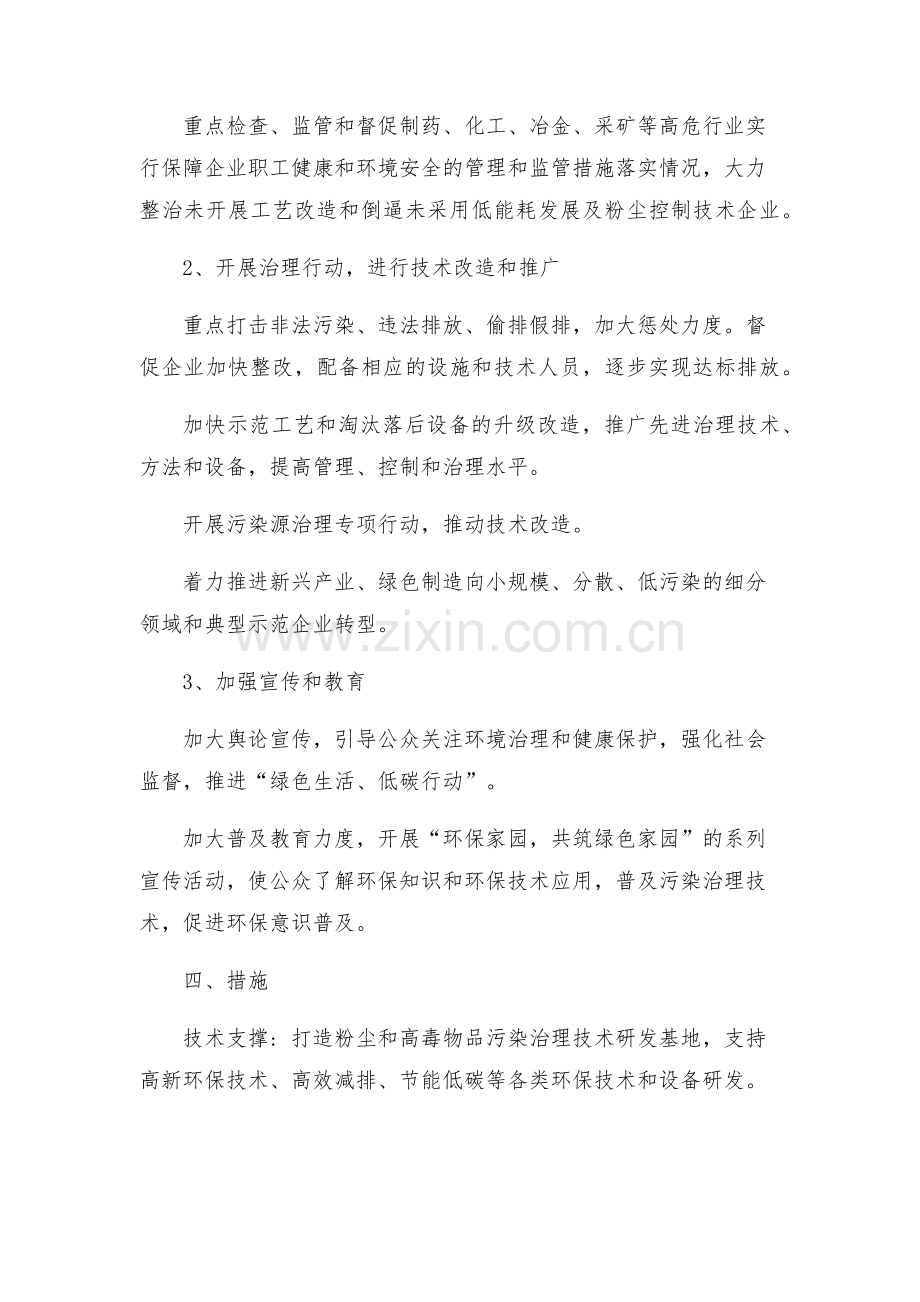 重点检查、监管和督促制药、化工、冶金、采矿等高危行业实行保障企业职工健康和环境安全的管理和监管措施落实情况，大力整治未开展工艺改造和倒逼未采用低能耗发展及粉尘控制技术企业。

2、开展治理行动，进行技术改造和推广

重点打击非法污染、违法排放、偷排假排，加大惩处力度。督促企业加快整改，配备相应的设施和技术人员，逐步实现达标排放。

加快示范工艺和淘汰落后设备的升级改造，推广先进治理技术、方法和设备，提高管理、控制和治理水平。

开展污染源治理专项行动，推动技术改造。

着力推进新兴产业、绿色制造向小规模、分散、低污染的细分领域和典型示范企业转型。

www.zixin.com.cn

3、加强宣传和教育

加大舆论宣传，引导公众关注环境治理和健康保护，强化社会监督，推进“绿色生活、低碳行动”。

加大普及教育力度，开展“环保家园，共筑绿色家园”的系列宣传活动，使公众了解环保知识和环保技术应用，普及污染治理技术，促进环保意识普及。

四、措施

技术支撑：打造粉尘和高毒物品污染治理技术研发基地，支持高新环保技术、高效减排、节能低碳等各类环保技术和设备研发。